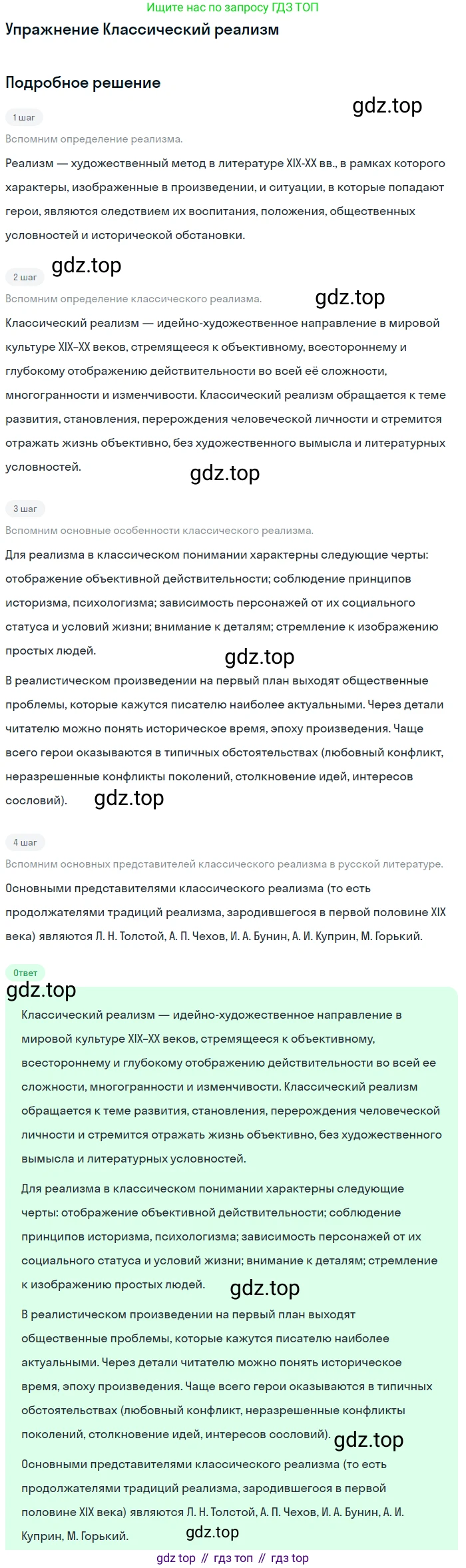 Ищите нас по запросу ГДЗ ТОП

Упражнение Классический реализм

Подробное решение

1 шаг

Вспомним определение реализма.

Реализм — художественный метод в литературе XIX-XX вв., в рамках которого характеры, изображенные в произведении, и ситуации, в которые попадают герои, являются следствием их воспитания, положения, общественных условностей и исторической обстановки.

2 шаг

Вспомним определение классического реализма.

Классический реализм — идейно-художественное направление в мировой культуре XIX–XX веков, стремящееся к объективному, всестороннему и глубокому отображению действительности во всей её сложности, многогранности и изменчивости. Классический реализм обращается к теме развития, становления, перерождения человеческой личности и стремится отражать жизнь объективно, без художественного вымысла и литературных условностей.

3 шаг

Вспомним основные особенности классического реализма.

Для реализма в классическом понимании характерны следующие черты: отображение объективной действительности; соблюдение принципов историзма, психологизма; зависимость персонажей от их социального статуса и условий жизни; внимание к деталям; стремление к изображению простых людей.

В реалистическом произведении на первый план выходят общественные проблемы, которые кажутся писателю наиболее актуальными. Через детали читателю можно понять историческое время, эпоху произведения. Чаще всего герои оказываются в типичных обстоятельствах (любовный конфликт, неразрешенные конфликты поколений, столкновение идей, интересов сословий).

4 шаг

Вспомним основных представителей классического реализма в русской литературе.

Основными представителями классического реализма (то есть продолжателями традиций реализма, зародившегося в первой половине XIX века) являются Л. Н. Толстой, А. П. Чехов, И. А. Бунин, А. И. Куприн, М. Горький.

Ответ

Классический реализм — идейно-художественное направление в мировой культуре XIX–XX веков, стремящееся к объективному, всестороннему и глубокому отображению действительности во всей ее сложности, многогранности и изменчивости. Классический реализм обращается к теме развития, становления, перерождения человеческой личности и стремится отражать жизнь объективно, без художественного вымысла и литературных условностей.

Для реализма в классическом понимании характерны следующие черты: отображение объективной действительности; соблюдение принципов историзма, психологизма; зависимость персонажей от их социального статуса и условий жизни; внимание к деталям; стремление к изображению простых людей.

В реалистическом произведении на первый план выходят общественные проблемы, которые кажутся писателю наиболее актуальными. Через детали читателю можно понять историческое время, эпоху произведения. Чаще всего герои оказываются в типичных обстоятельствах (любовный конфликт, неразрешенные конфликты поколений, столкновение идей, интересов сословий).

Основными представителями классического реализма (то есть продолжателями традиций реализма, зародившегося в первой половине XIX века) являются Л. Н. Толстой, А. П. Чехов, И. А. Бунин, А. И. Куприн, М. Горький.

gdz top // гдз топ // гдз top

gdz.top